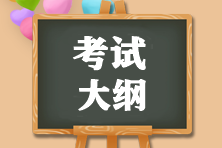 考试
大纲